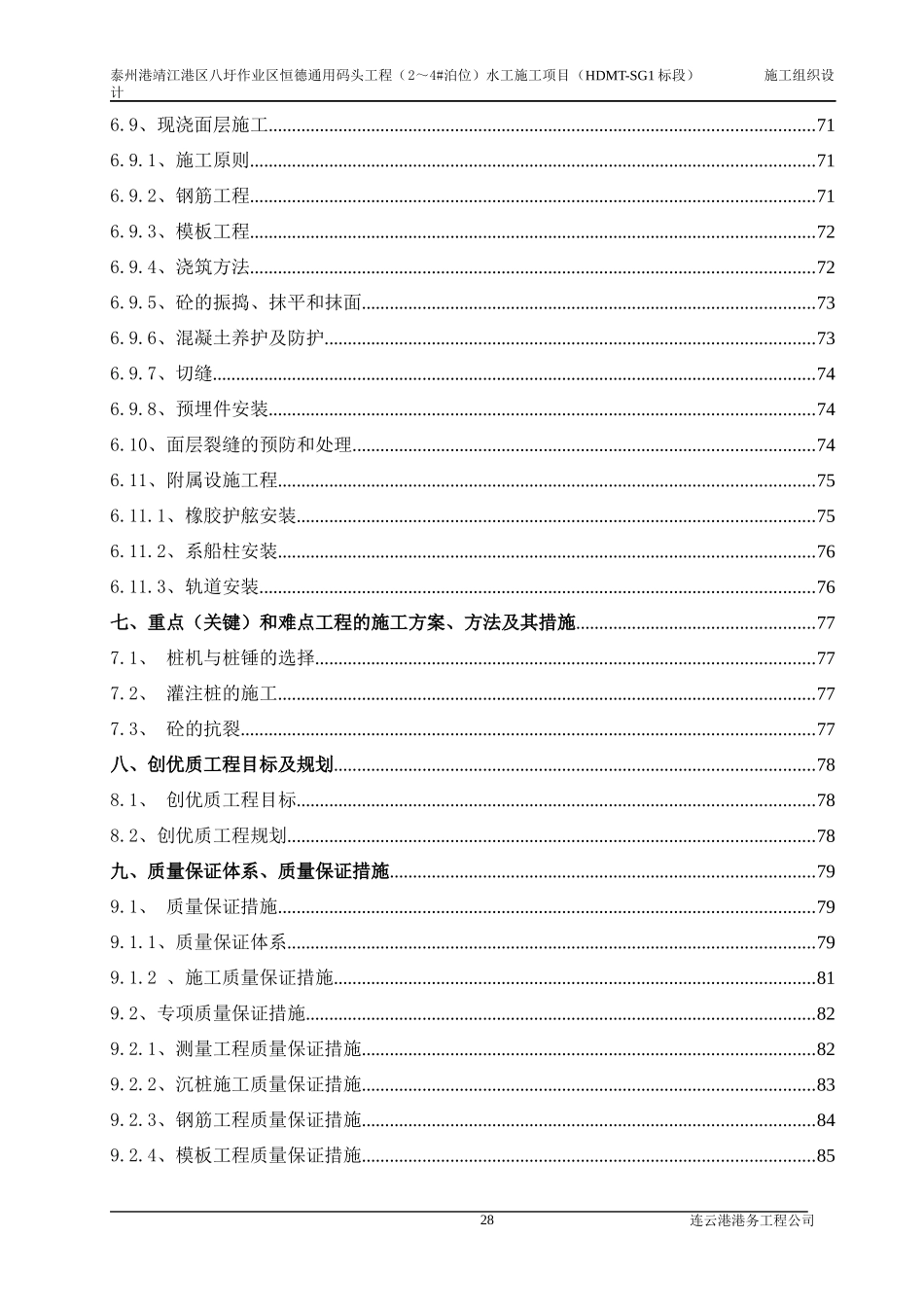 泰州港靖江港区八圩作业区恒德通用码头工程（2～4#泊位）水工施工项目（HDMT-SG1标段） 施工组织设计

6.9、现浇面层施工 71

6.9.1、施工原则 71

6.9.2、钢筋工程 71

6.9.3、模板工程 72

6.9.4、浇筑方法 72

6.9.5、砼的振捣、抹平和抹面 73

6.9.6、混凝土养护及防护 73

6.9.7、切缝 74

6.9.8、预埋件安装 74

6.10、面层裂缝的预防和处理 74

6.11、附属设施工程 75

6.11.1、橡胶护舷安装 75

6.11.2、系船柱安装 76

6.11.3、轨道安装 76

七、重点（关键）和难点工程的施工方案、方法及其措施 77

7.1、 桩机与桩锤的选择 77

7.2、 灌注桩的施工 77

7.3、 砼的抗裂 77

八、创优质工程目标及规划 78

8.1、 创优质工程目标 78

8.2、创优质工程规划 78

九、质量保证体系、质量保证措施 79

9.1、 质量保证措施 79

9.1.1、质量保证体系 79

9.1.2 、施工质量保证措施 81

9.2、专项质量保证措施 82

9.2.1、测量工程质量保证措施 82

9.2.2、沉桩施工质量保证措施 83

9.2.3、钢筋工程质量保证措施 84

9.2.4、模板工程质量保证措施 85

28 连云港港务工程公司